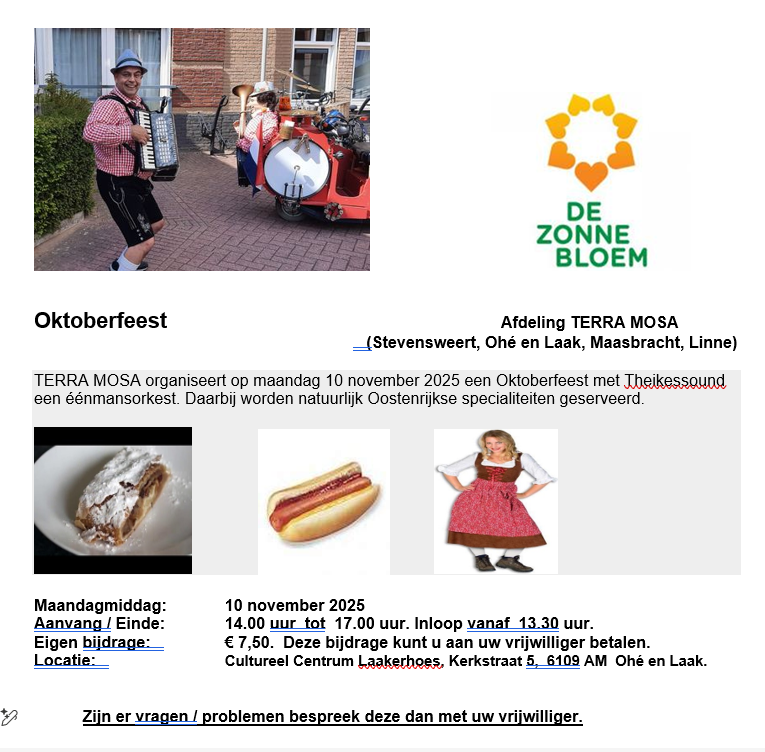 DE ZONNE BLOEM

Oktoberfeest

Afdeling TERRA MOSA
(Stevensweert, Ohé en Laak, Maasbracht, Linne)

TERRA MOSA organiseert op maandag 10 november 2025 een Oktoberfeest met Theikessound een éénmansorkest. Daarbij worden natuurlijk Oostenrijkse specialiteiten geserveerd.

Maandagmiddag: 10 november 2025
Aanvang / Einde: 14.00 uur tot 17.00 uur. Inloop vanaf 13.30 uur.
Eigen bijdrage: € 7,50. Deze bijdrage kunt u aan uw vrijwilliger betalen.
Locatie: Cultureel Centrum Laakerhoes, Kerkstraat 5, 6109 AM Ohé en Laak.

Zijn er vragen / problemen bespreek deze dan met uw vrijwilliger.